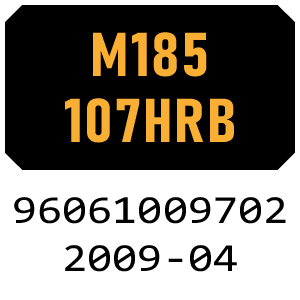 M185
107HRB

96061009702
2009-04